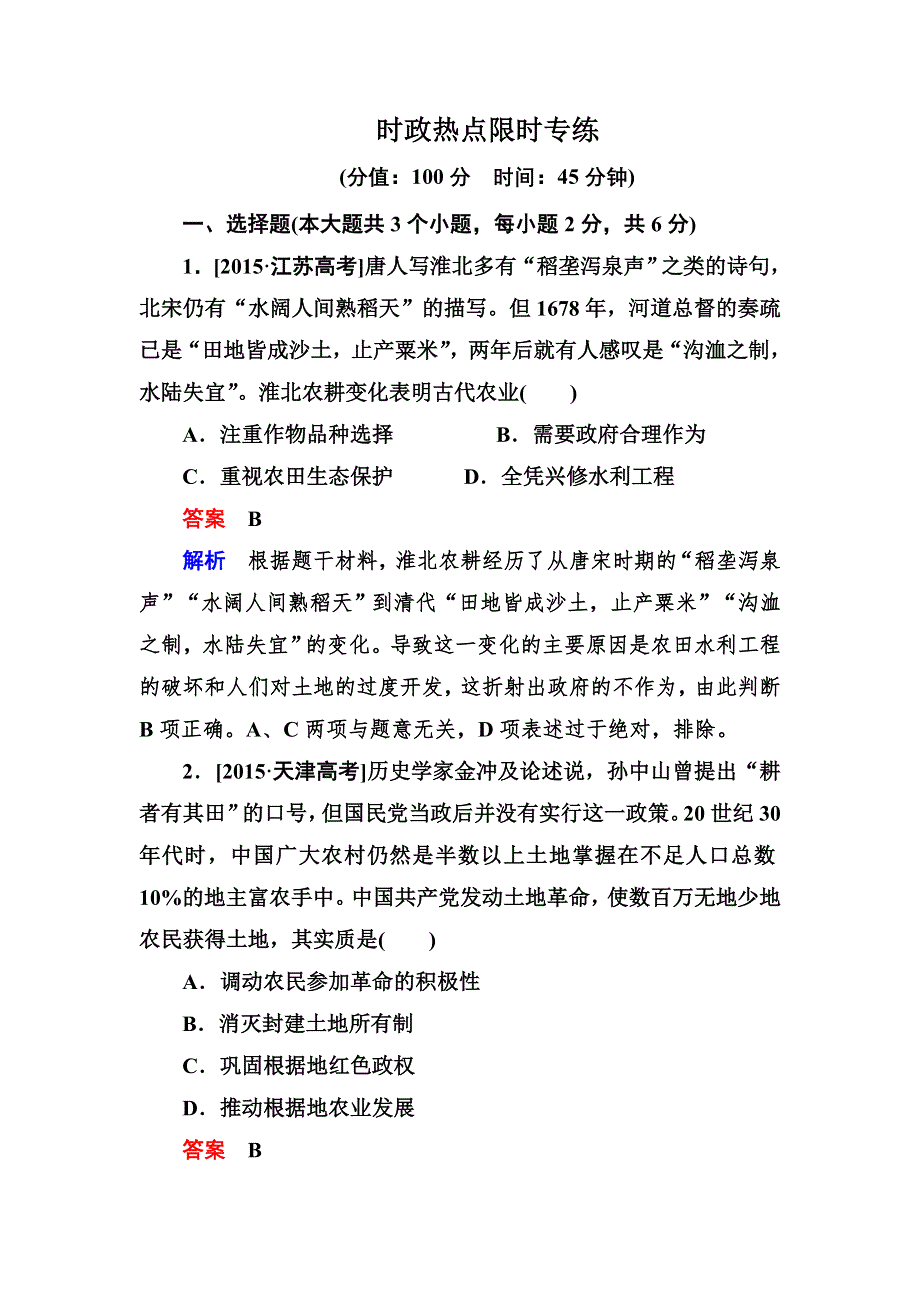 时政热点限时专练

(分值：100 分　时间：45 分钟)

一、选择题(本大题共 3 个小题，每小题 2 分，共 6 分)

1．[2015·江苏高考]唐人写淮北多有“稻垄泻泉声”之类的诗句，北宋仍有“水阔人间熟稻天”的描写。但 1678 年，河道总督的奏疏已是“田地皆成沙土，止产粟米”，两年后就有人感叹是“沟洫之制，水陆失宜”。淮北农耕变化表明古代农业(　　)

A．注重作物品种选择　　B．需要政府合理作为

C．重视农田生态保护　　D．全凭兴修水利工程

答案　B

解析　根据题干材料，淮北农耕经历了从唐宋时期的“稻垄泻泉声”“水阔人间熟稻天”到清代“田地皆成沙土，止产粟米”“沟洫之制，水陆失宜”的变化。导致这一变化的主要原因是农田水利工程的破坏和人们对土地的过度开发，这折射出政府的不作为，由此判断 B 项正确。A、C 两项与题意无关，D 项表述过于绝对，排除。

2．[2015·天津高考]历史学家金冲及论述说，孙中山曾提出“耕者有其田”的口号，但国民党当政后并没有实行这一政策。20 世纪 30 年代时，中国广大农村仍然是半数以上土地掌握在不足人口总数 10%的地主富农手中。中国共产党发动土地革命，使数百万无地少地农民获得土地，其实质是(　　)

A．调动农民参加革命的积极性

B．消灭封建土地所有制

C．巩固根据地红色政权

D．推动根据地农业发展

答案　B